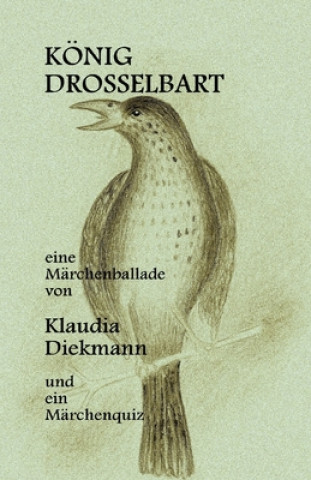 KÖNIG DROSSELBART

eine Märchenballade von

Klaudia Diekmann

und ein Märchenquiz